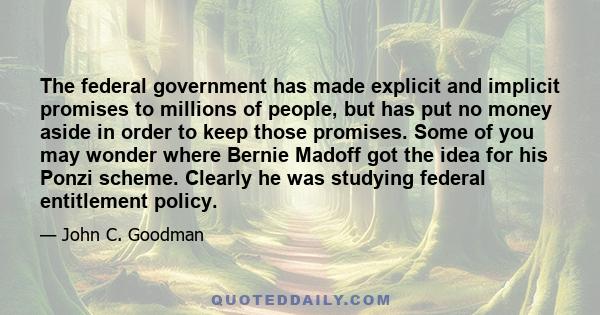 The federal government has made explicit and implicit promises to millions of people, but has put no money aside in order to keep those promises. Some of you may wonder where Bernie Madoff got the idea for his Ponzi scheme. Clearly he was studying federal entitlement policy.

— John C. Goodman

QUOTEDDAILY.COM